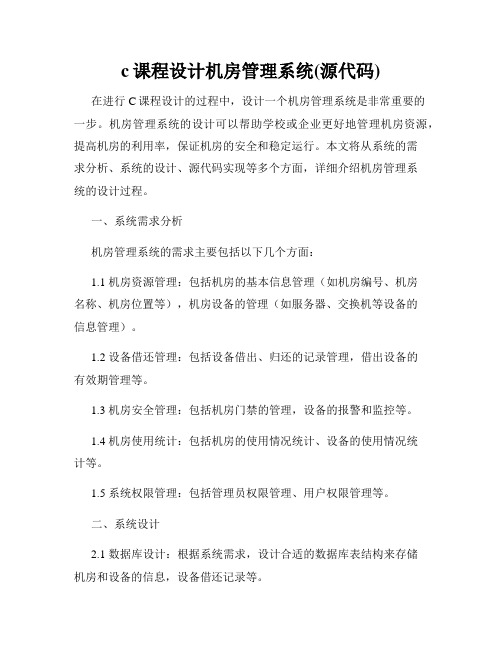 c 课程设计机房管理系统(源代码)

在进行 C 课程设计的过程中，设计一个机房管理系统是非常重要的一步。机房管理系统的设计可以帮助学校或企业更好地管理机房资源，提高机房的利用率，保证机房的安全和稳定运行。本文将从系统的需求分析、系统的设计、源代码实现等多个方面，详细介绍机房管理系统的设计过程。

一、系统需求分析

机房管理系统的需求主要包括以下几个方面：

1.1 机房资源管理：包括机房的基本信息管理（如机房编号、机房名称、机房位置等），机房设备的管理（如服务器、交换机等设备的信息管理）。

1.2 设备借还管理：包括设备借出、归还的记录管理，借出设备的有效期管理等。

1.3 机房安全管理：包括机房门禁的管理，设备的报警和监控等。

1.4 机房使用统计：包括机房的使用情况统计、设备的使用情况统计等。

1.5 系统权限管理：包括管理员权限管理、用户权限管理等。

二、系统设计

2.1 数据库设计：根据系统需求，设计合适的数据库表结构来存储机房和设备的信息，设备借还记录等。